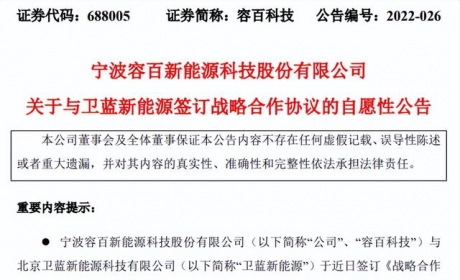 证券代码：688005　　证券简称：容百科技　　公告编号：2022-026

宁波容百新能源科技股份有限公司

关于与卫蓝新能源签订战略合作协议的自愿性公告

本公司董事会及全体董事保证本公告内容不存在任何虚假记载、误导性陈述或者重大遗漏，并对其内容的真实性、准确性和完整性依法承担法律责任。

重要内容提示：

● 宁波容百新能源科技股份有限公司（以下简称“公司”、“容百科技”）与北京卫蓝新能源科技有限公司（以下简称“卫蓝新能源”）于近日签订《战略合作